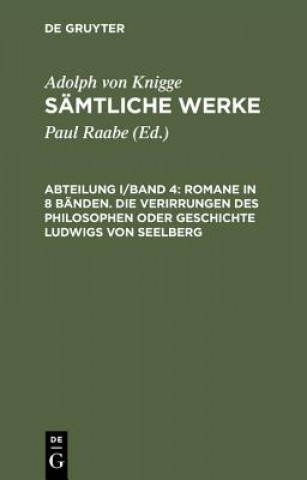 DE GRUYTER

Adolph von Knigge
SÄMTLICHE WERKE

Paul Raabe (Ed.)

ABTEILUNG I/BAND 4: ROMANE IN 8 BÄNDEN. DIE VERIRRUNGEN DES PHILOSOPHEN ODER GESCHICHTE LUDWIGS VON SEELBERG

DE
G